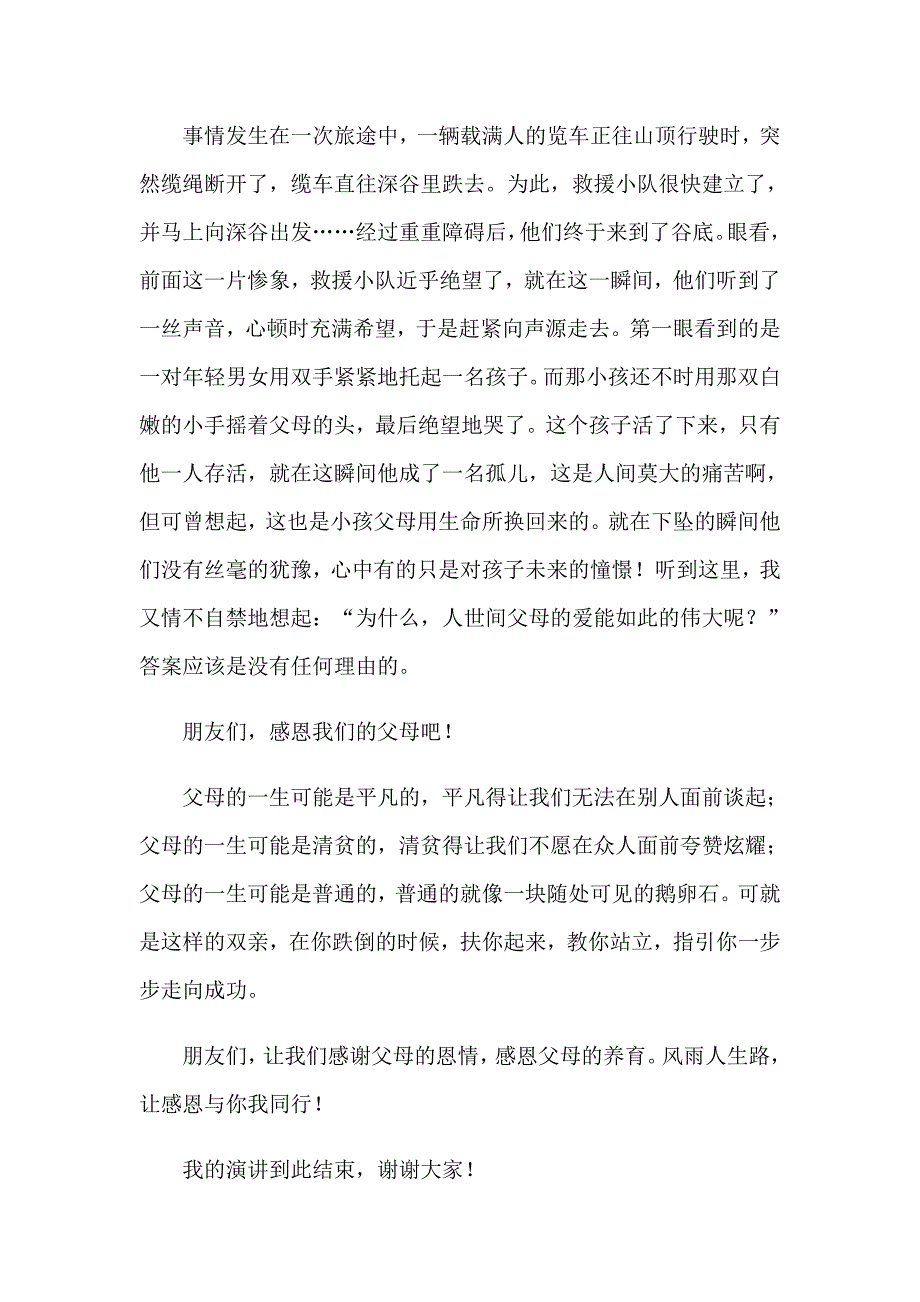 事情发生在一次旅途中，一辆载满人的览车正往山顶行驶时，突然缆绳断开了，缆车直往深谷里跌去。为此，救援小队很快建立了，并马上向深谷出发……经过重重障碍后，他们终于来到了谷底。眼看，前面这一片惨象，救援小队近乎绝望了，就在这一瞬间，他们听到了一丝声音，心顿时充满希望，于是赶紧向声源走去。第一眼看到的是一对年轻男女用双手紧紧地托起一名孩子。而那小孩还不时用那双白嫩的小手摇着父母的头，最后绝望地哭了。这个孩子活了下来，只有他一人存活，就在这瞬间他成了一名孤儿，这是人间莫大的痛苦啊，但可曾想起，这也是小孩父母用生命所换回来的。就在下坠的瞬间他们没有丝毫的犹豫，心中有的只是对孩子未来的憧憬！听到这里，我又情不自禁地想起：“为什么，人世间父母的爱能如此的伟大呢？”答案应该是没有任何理由的。

朋友们，感恩我们的父母吧！

父母的一生可能是平凡的，平凡得让我们无法在别人面前谈起；父母的一生可能是清贫的，清贫得让我们不愿在众人面前夸赞炫耀；父母的一生可能是普通的，普通的就像一块随处可见的鹅卵石。可就是这样的双亲，在你跌倒的时候，扶你起来，教你站立，指引你一步步走向成功。

朋友们，让我们感谢父母的恩情，感恩父母的养育。风雨人生路，让感恩与你我同行！

我的演讲到此结束，谢谢大家！